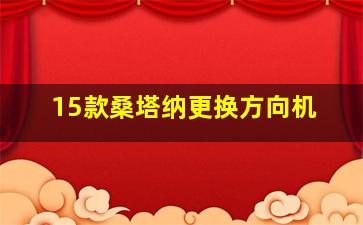 15款桑塔纳更换方向机